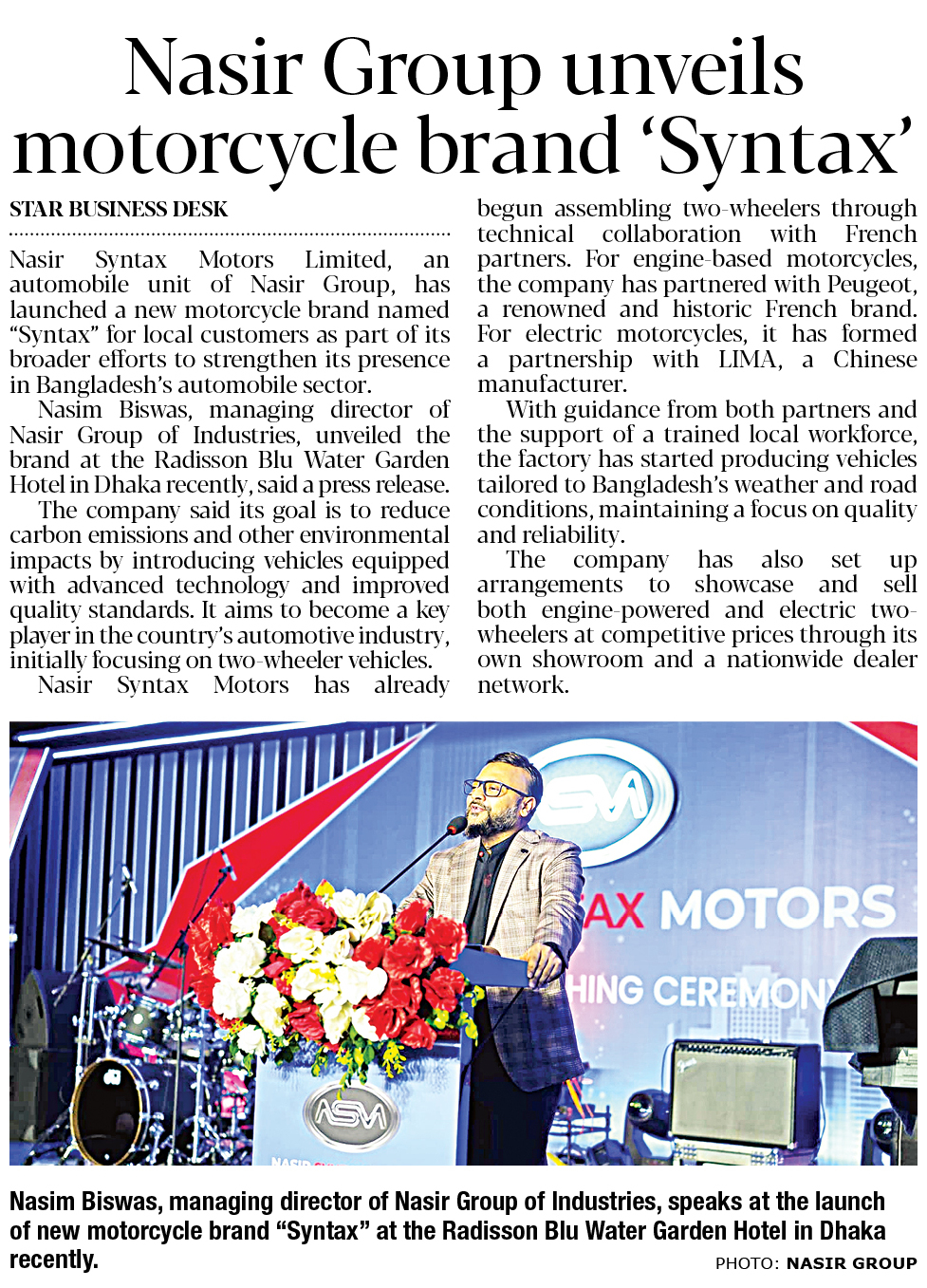 Nasir Group unveils motorcycle brand 'Syntax'

STAR BUSINESS DESK

Nasir Syntax Motors Limited, an automobile unit of Nasir Group, has launched a new motorcycle brand named "Syntax" for local customers as part of its broader efforts to strengthen its presence in Bangladesh's automobile sector.

Nasim Biswas, managing director of Nasir Group of Industries, unveiled the brand at the Radisson Blu Water Garden Hotel in Dhaka recently, said a press release.

The company said its goal is to reduce carbon emissions and other environmental impacts by introducing vehicles equipped with advanced technology and improved quality standards. It aims to become a key player in the country's automotive industry, initially focusing on two-wheeler vehicles.

Nasir Syntax Motors has already begun assembling two-wheelers through technical collaboration with French partners. For engine-based motorcycles, the company has partnered with Peugeot, a renowned and historic French brand. For electric motorcycles, it has formed a partnership with LIMA, a Chinese manufacturer.

With guidance from both partners and the support of a trained local workforce, the factory has started producing vehicles tailored to Bangladesh's weather and road conditions, maintaining a focus on quality and reliability.

The company has also set up arrangements to showcase and sell both engine-powered and electric two-wheelers at competitive prices through its own showroom and a nationwide dealer network.

ASM

AX MOTORS

HING CEREMONY

ASM

Nasim Biswas, managing director of Nasir Group of Industries, speaks at the launch of new motorcycle brand "Syntax" at the Radisson Blu Water Garden Hotel in Dhaka recently.

PHOTO: NASIR GROUP